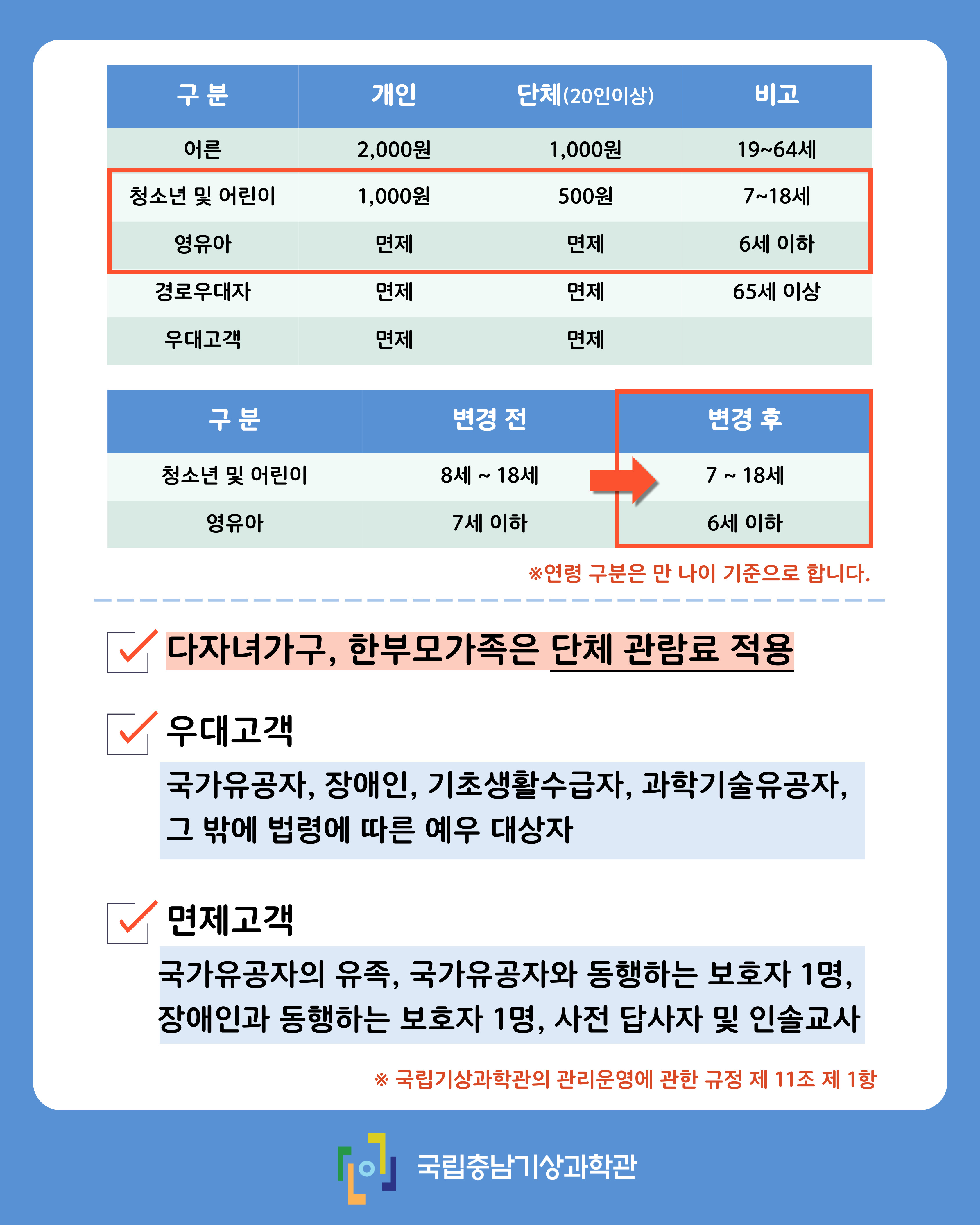 | 구 분 | 개인 | 단체(20인이상) | 비고 |
|---|---|---|---|
| 어른 | 2,000원 | 1,000원 | 19~64세 |
| 청소년 및 어린이 | 1,000원 | 500원 | 7~18세 |
| 영유아 | 면제 | 면제 | 6세 이하 |
| 경로우대자 | 면제 | 면제 | 65세 이상 |
| 우대고객 | 면제 | 면제 | |

| 구 분 | 변경 전 | 변경 후 |
|---|---|---|
| 청소년 및 어린이 | 8세 ~ 18세 | 7 ~ 18세 |
| 영유아 | 7세 이하 | 6세 이하 |

※연령 구분은 만 나이 기준으로 합니다.

다자녀가구, 한부모가족은 단체 관람료 적용

우대고객

국가유공자, 장애인, 기초생활수급자, 과학기술유공자, 그 밖에 법령에 따른 예우 대상자

면제고객

국가유공자의 유족, 국가유공자와 동행하는 보호자 1명, 장애인과 동행하는 보호자 1명, 사전 답사자 및 인솔교사

※ 국립기상과학관의 관리운영에 관한 규정 제 11조 제 1항

국립충남기상과학관